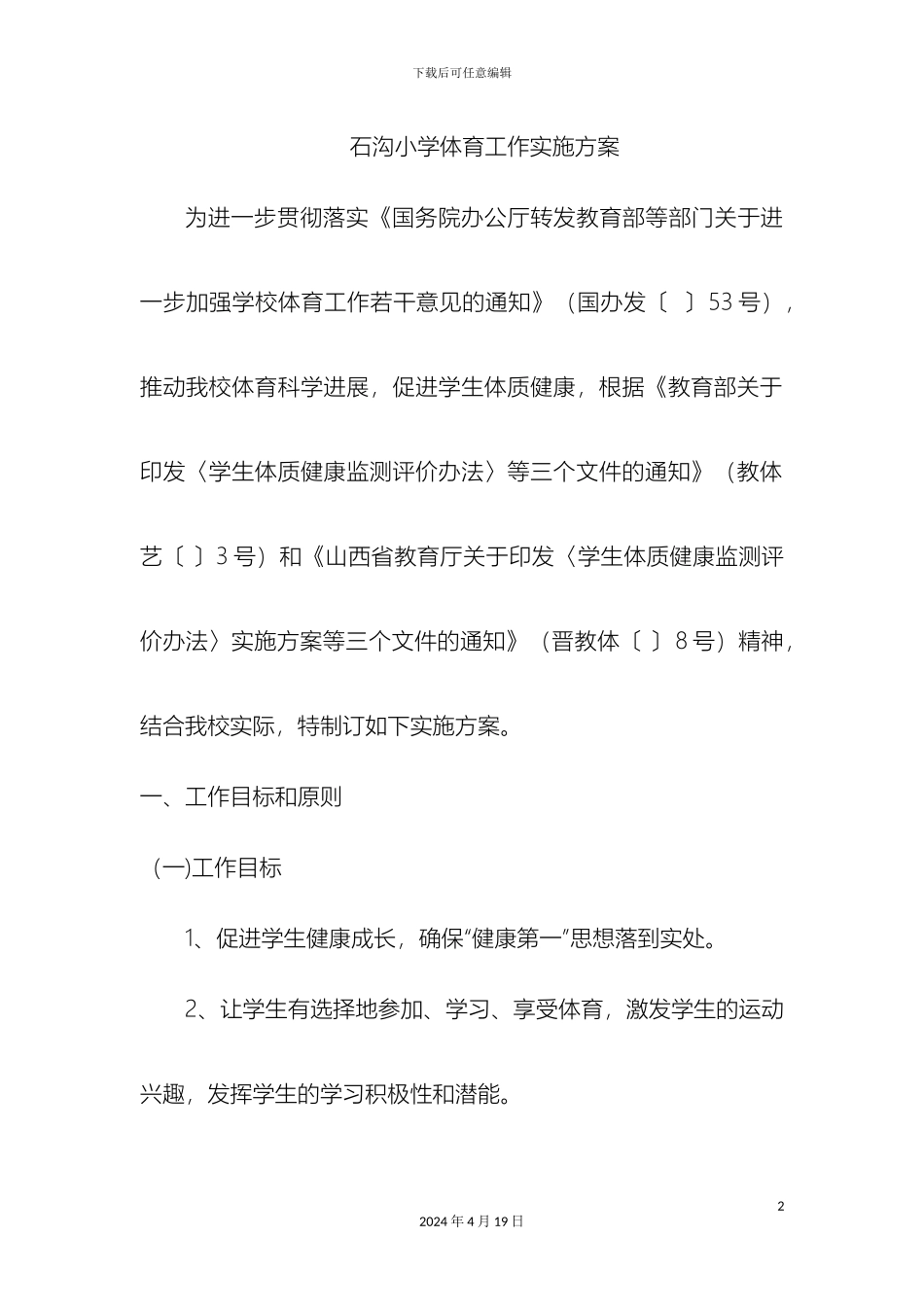 下载后可任意编辑

石沟小学体育工作实施方案

为进一步贯彻落实《国务院办公厅转发教育部等部门关于进一步加强学校体育工作若干意见的通知》（国办发〔 〕53号），推动我校体育科学进展，促进学生体质健康，根据《教育部关于印发〈学生体质健康监测评价办法〉等三个文件的通知》（教体艺〔 〕3号）和《山西省教育厅关于印发〈学生体质健康监测评价办法〉实施方案等三个文件的通知》（晋教体〔 〕8号）精神，结合我校实际，特制订如下实施方案。

一、工作目标和原则

(一)工作目标

1、促进学生健康成长，确保“健康第一”思想落到实处。

2、让学生有选择地参加、学习、享受体育，激发学生的运动兴趣，发挥学生的学习积极性和潜能。

2

2024年4月19日